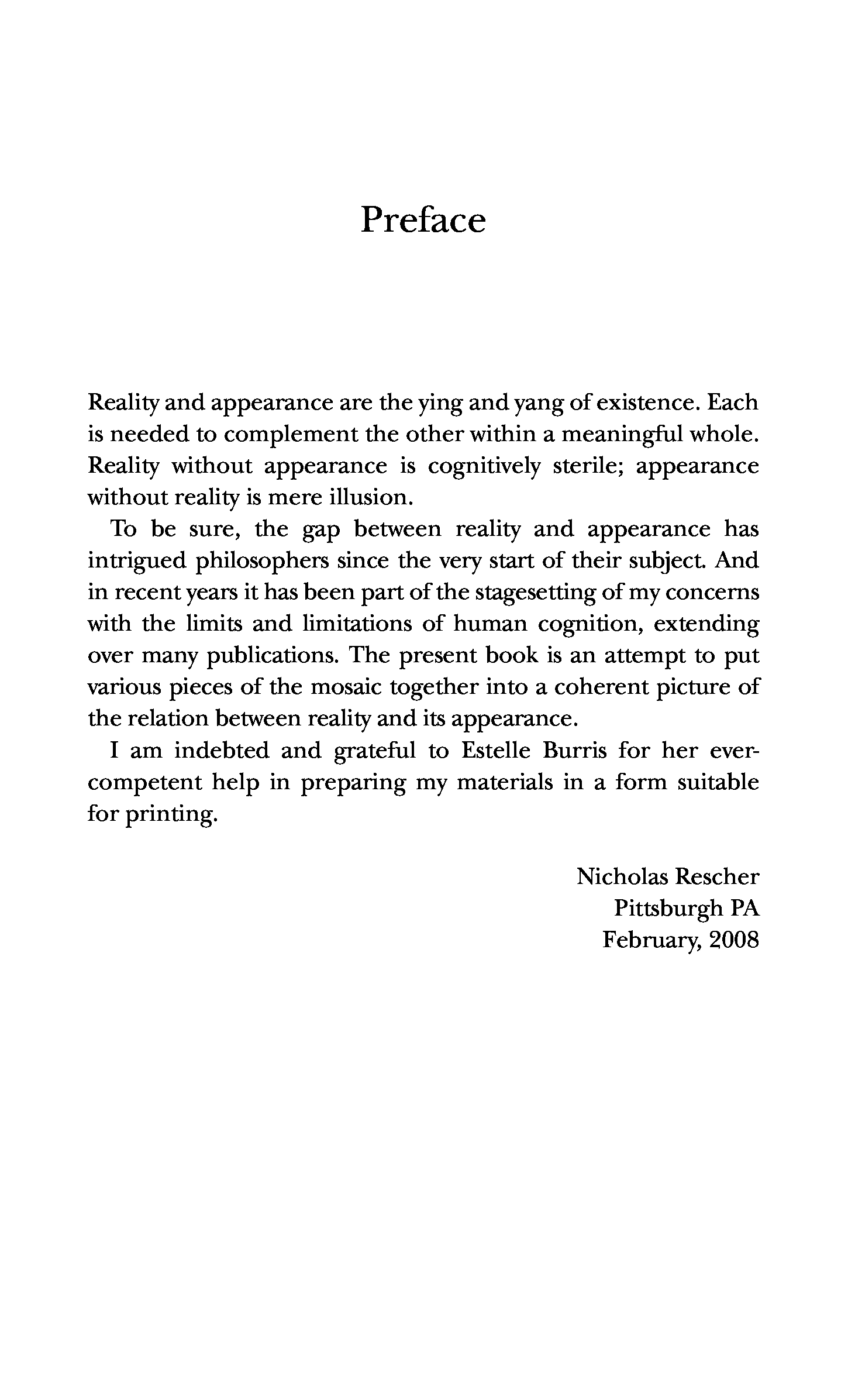 Preface

Reality and appearance are the ying and yang of existence. Each is needed to complement the other within a meaningful whole. Reality without appearance is cognitively sterile; appearance without reality is mere illusion.

To be sure, the gap between reality and appearance has intrigued philosophers since the very start of their subject. And in recent years it has been part of the stagesetting of my concerns with the limits and limitations of human cognition, extending over many publications. The present book is an attempt to put various pieces of the mosaic together into a coherent picture of the relation between reality and its appearance.

I am indebted and grateful to Estelle Burris for her ever-competent help in preparing my materials in a form suitable for printing.

Nicholas Rescher
Pittsburgh PA
February, 2008